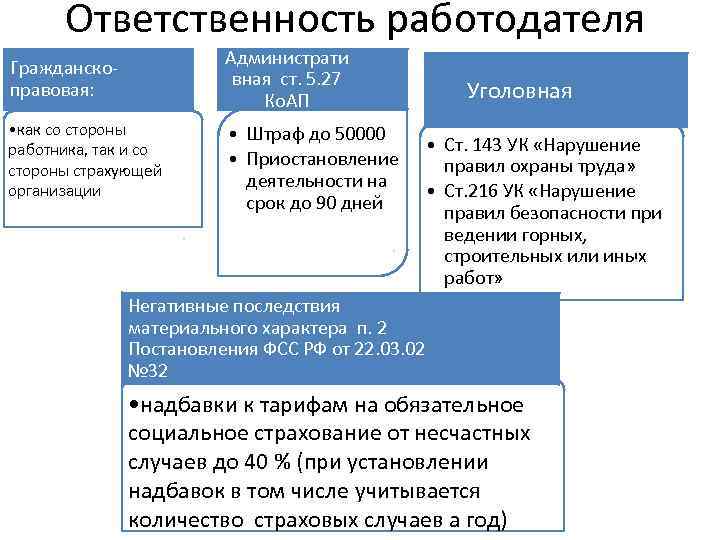 Ответственность работодателя

Гражданско-правовая:

•как со стороны работника, так и со стороны страхующей организации

Административная ст. 5.27 КоАП

• Штраф до 50000
• Приостановление деятельности на срок до 90 дней

Уголовная

• Ст. 143 УК «Нарушение правил охраны труда»
• Ст.216 УК «Нарушение правил безопасности при ведении горных, строительных или иных работ»

Негативные последствия материального характера п. 2 Постановления ФСС РФ от 22.03.02 №32

•надбавки к тарифам на обязательное социальное страхование от несчастных случаев до 40 % (при установлении надбавок в том числе учитывается количество страховых случаев а год)